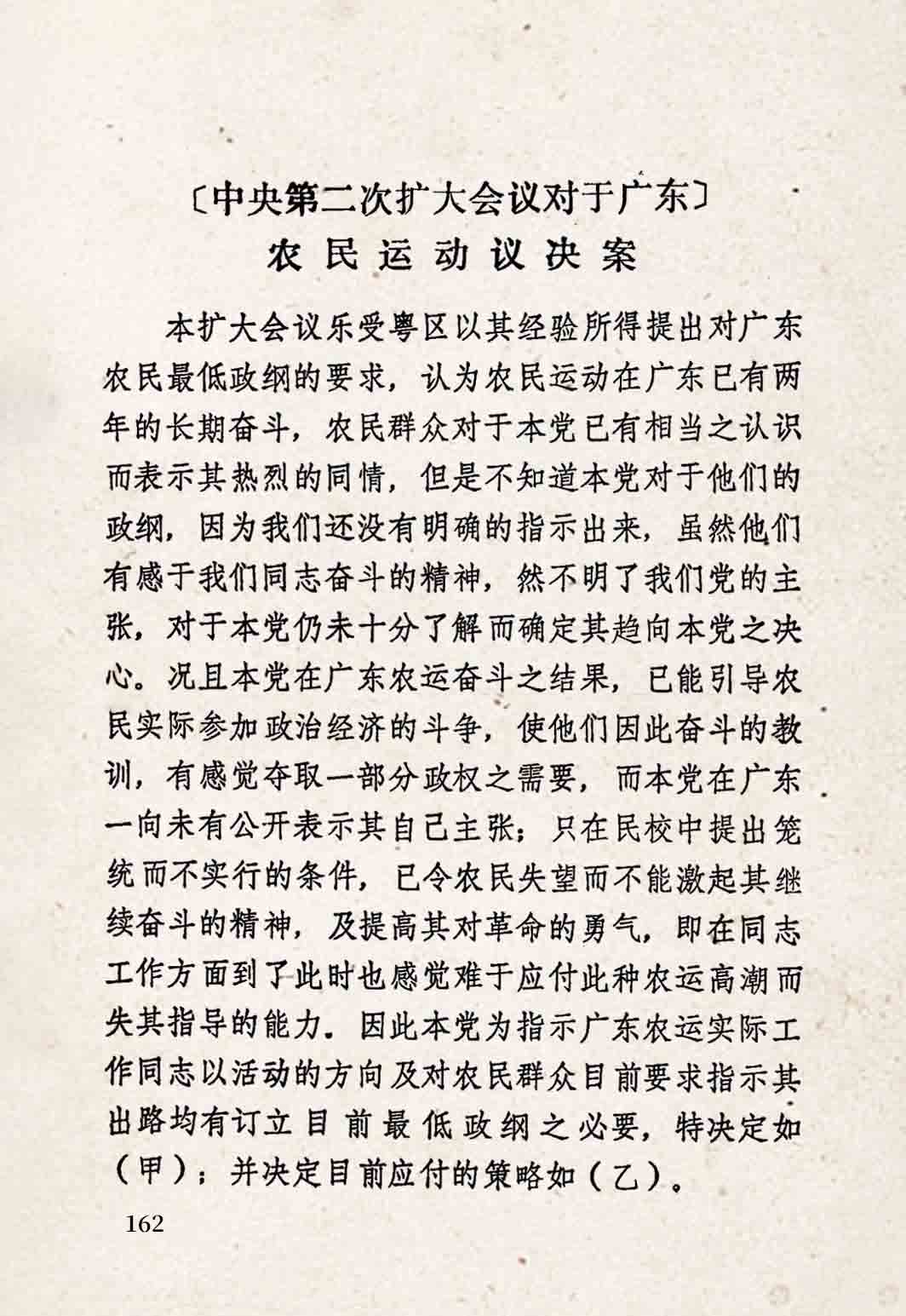 〔中央第二次扩大会议对于广东〕
农民运动议决案

本扩大会议乐受粤区以其经验所得提出对广东农民最低政纲的要求，认为农民运动在广东已有两年的长期奋斗，农民群众对于本党已有相当之认识而表示其热烈的同情，但是不知道本党对于他们的政纲，因为我们还没有明确的指示出来，虽然他们有感于我们同志奋斗的精神，然不明了我们党的主张，对于本党仍未十分了解而确定其趋向本党之决心。况且本党在广东农运奋斗之结果，已能引导农民实际参加政治经济的斗争，使他们因此奋斗的教训，有感觉夺取一部分政权之需要，而本党在广东一向未有公开表示其自己主张；只在民校中提出笼统而不实行的条件，已令农民失望而不能激起其继续奋斗的精神，及提高其对革命的勇气，即在同志工作方面到了此时也感觉难于应付此种农运高潮而失其指导的能力。因此本党为指示广东农运实际工作同志以活动的方向及对农民群众目前要求指示其出路均有订立目前最低政纲之必要，特决定如（甲）；并决定目前应付的策略如（乙）。

162